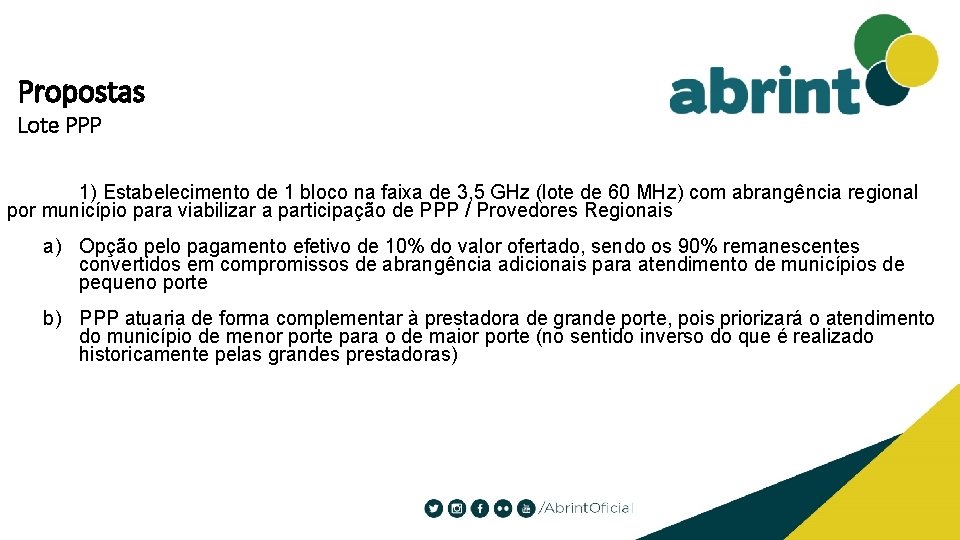 Propostas
Lote PPP

abrint

1) Estabelecimento de 1 bloco na faixa de 3,5 GHz (lote de 60 MHz) com abrangência regional por município para viabilizar a participação de PPP / Provedores Regionais

a) Opção pelo pagamento efetivo de 10% do valor ofertado, sendo os 90% remanescentes convertidos em compromissos de abrangência adicionais para atendimento de municípios de pequeno porte

b) PPP atuaria de forma complementar à prestadora de grande porte, pois priorizará o atendimento do município de menor porte para o de maior porte (no sentido inverso do que é realizado historicamente pelas grandes prestadoras)

/AbrintOficial